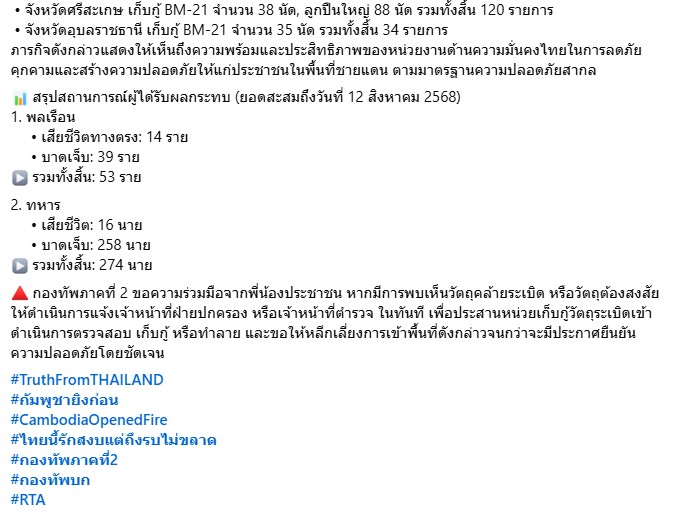 • จังหวัดศรีสะเกษ เก็บกู้ BM-21 จำนวน 38 นัด, ลูกปืนใหญ่ 88 นัด รวมทั้งสิ้น 120 รายการ
• จังหวัดอุบลราชธานี เก็บกู้ BM-21 จำนวน 35 นัด รวมทั้งสิ้น 34 รายการ
ภารกิจดังกล่าวแสดงให้เห็นถึงความพร้อมและประสิทธิภาพของหน่วยงานด้านความมั่นคงไทยในการลดภัยคุกคามและสร้างความปลอดภัยให้แก่ประชาชนในพื้นที่ชายแดน ตามมาตรฐานความปลอดภัยสากล

📊 สรุปสถานการณ์ผู้ได้รับผลกระทบ (ยอดสะสมถึงวันที่ 12 สิงหาคม 2568)
1. พลเรือน
• เสียชีวิตทางตรง: 14 ราย
• บาดเจ็บ: 39 ราย
▶️ รวมทั้งสิ้น: 53 ราย

2. ทหาร
• เสียชีวิต: 16 นาย
• บาดเจ็บ: 258 นาย
▶️ รวมทั้งสิ้น: 274 นาย

🔺 กองทัพภาคที่ 2 ขอความร่วมมือจากพี่น้องประชาชน หากมีการพบเห็นวัตถุคล้ายระเบิด หรือวัตถุต้องสงสัย ให้ดำเนินการแจ้งเจ้าหน้าที่ฝ่ายปกครอง หรือเจ้าหน้าที่ตำรวจ ในทันที เพื่อประสานหน่วยเก็บกู้วัตถุระเบิดเข้าดำเนินการตรวจสอบ เก็บกู้ หรือทำลาย และขอให้หลีกเลี่ยงการเข้าพื้นที่ดังกล่าวจนกว่าจะมีประกาศยืนยันความปลอดภัยโดยชัดเจน

#TruthFromTHAILAND
#กัมพูชายิงก่อน
#CambodiaOpenedFire
#ไทยนี้รักสงบแต่ถึงรบไม่ขลาด
#กองทัพภาคที่2
#กองทัพบก
#RTA